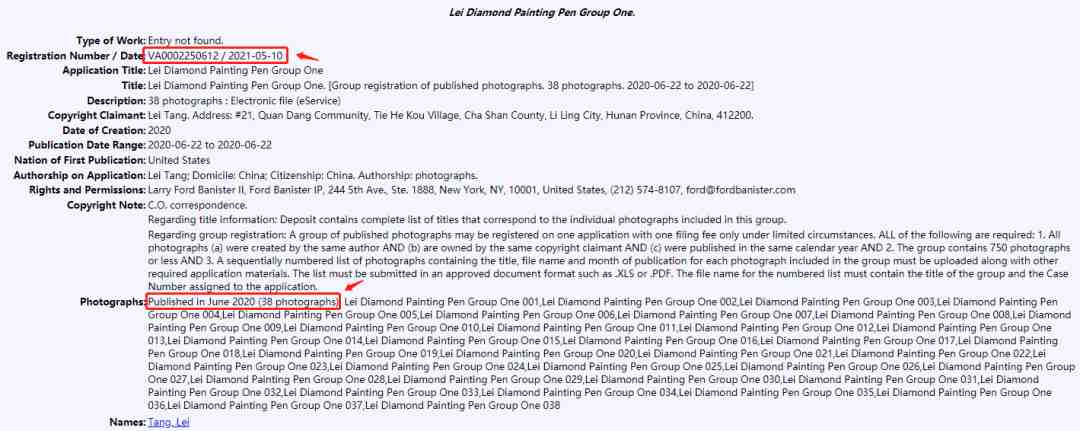 Lei Diamond Painting Pen Group One.

Type of Work: Entry not found.

Registration Number / Date: VA0002250612 / 2021-05-10

Application Title: Lei Diamond Painting Pen Group One

Title: Lei Diamond Painting Pen Group One. [Group registration of published photographs. 38 photographs. 2020-06-22 to 2020-06-22]

Description: 38 photographs : Electronic file (eService)

Copyright Claimant: Lei Tang. Address: #21, Quan Dang Community, Tie He Kou Village, Cha Shan County, Li Ling City, Hunan Province, China, 412200.

Date of Creation: 2020

Publication Date Range: 2020-06-22 to 2020-06-22

Nation of First Publication: United States

Authorship on Application: Lei Tang; Domicile: China; Citizenship: China. Authorship: photographs.

Rights and Permissions: Larry Ford Banister II, Ford Banister IP, 244 5th Ave., Ste. 1888, New York, NY, 10001, United States, (212) 574-8107, ford@fordbanister.com

Copyright Note: C.O. correspondence.

Regarding title information: Deposit contains complete list of titles that correspond to the individual photographs included in this group.

Regarding group registration: A group of published photographs may be registered on one application with one filing fee only under limited circumstances. ALL of the following are required: 1. All photographs (a) were created by the same author AND (b) are owned by the same copyright claimant AND (c) were published in the same calendar year AND 2. The group contains 750 photographs or less AND 3. A sequentially numbered list of photographs containing the title, file name and month of publication for each photograph included in the group must be uploaded along with other required application materials. The list must be submitted in an approved document format such as .XLS or .PDF. The file name for the numbered list must contain the title of the group and the Case Number assigned to the application.

Photographs: Published in June 2020 (38 photographs), Lei Diamond Painting Pen Group One 001,Lei Diamond Painting Pen Group One 002,Lei Diamond Painting Pen Group One 003,Lei Diamond Painting Pen Group One 004,Lei Diamond Painting Pen Group One 005,Lei Diamond Painting Pen Group One 006,Lei Diamond Painting Pen Group One 007,Lei Diamond Painting Pen Group One 008,Lei Diamond Painting Pen Group One 009,Lei Diamond Painting Pen Group One 010,Lei Diamond Painting Pen Group One 011,Lei Diamond Painting Pen Group One 012,Lei Diamond Painting Pen Group One 013,Lei Diamond Painting Pen Group One 014,Lei Diamond Painting Pen Group One 015,Lei Diamond Painting Pen Group One 016,Lei Diamond Painting Pen Group One 017,Lei Diamond Painting Pen Group One 018,Lei Diamond Painting Pen Group One 019,Lei Diamond Painting Pen Group One 020,Lei Diamond Painting Pen Group One 021,Lei Diamond Painting Pen Group One 022,Lei Diamond Painting Pen Group One 023,Lei Diamond Painting Pen Group One 024,Lei Diamond Painting Pen Group One 025,Lei Diamond Painting Pen Group One 026,Lei Diamond Painting Pen Group One 027,Lei Diamond Painting Pen Group One 028,Lei Diamond Painting Pen Group One 029,Lei Diamond Painting Pen Group One 030,Lei Diamond Painting Pen Group One 031,Lei Diamond Painting Pen Group One 032,Lei Diamond Painting Pen Group One 033,Lei Diamond Painting Pen Group One 034,Lei Diamond Painting Pen Group One 035,Lei Diamond Painting Pen Group One 036,Lei Diamond Painting Pen Group One 037,Lei Diamond Painting Pen Group One 038

Names: Tang, Lei